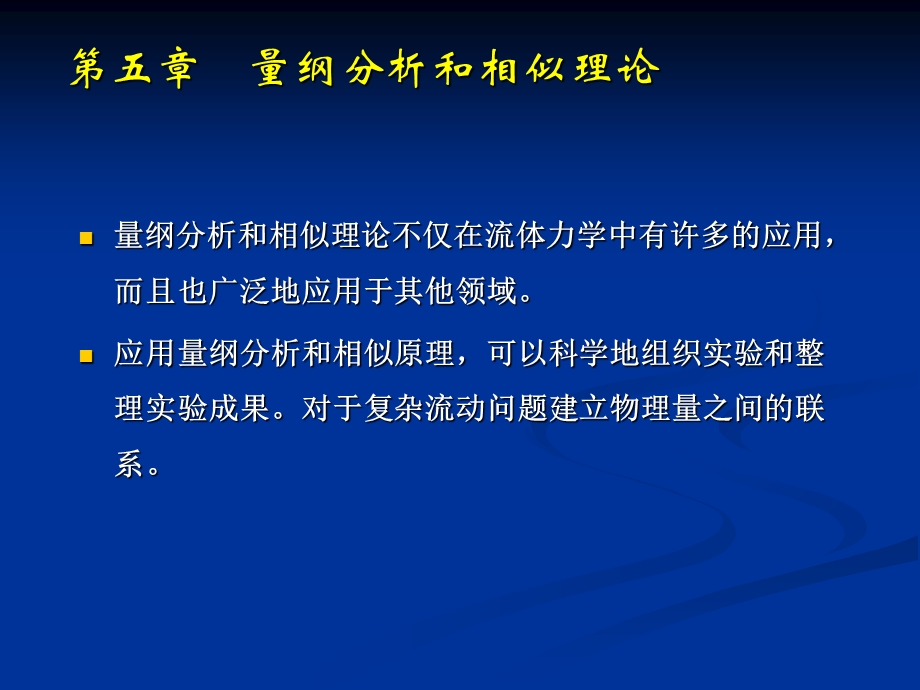 第五章　量纲分析和相似理论

量纲分析和相似理论不仅在流体力学中有许多的应用，而且也广泛地应用于其他领域。

应用量纲分析和相似原理，可以科学地组织实验和整理实验成果。对于复杂流动问题建立物理量之间的联系。